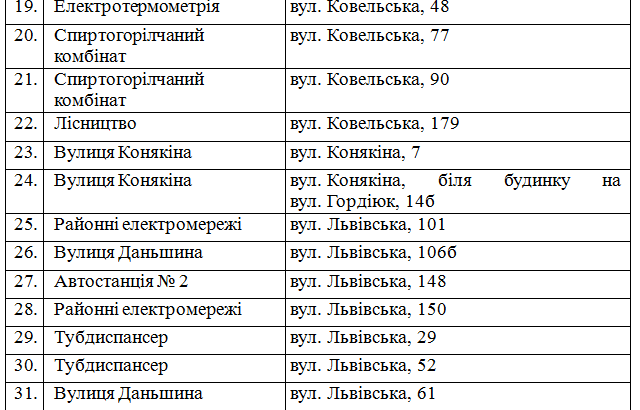 | 19. | Електротермометрія | вул. Ковельська, 48 |
|---|---|---|
| 20. | Спиртогорілчаний комбінат | вул. Ковельська, 77 |
| 21. | Спиртогорілчаний комбінат | вул. Ковельська, 90 |
| 22. | Лісництво | вул. Ковельська, 179 |
| 23. | Вулиця Конякіна | вул. Конякіна, 7 |
| 24. | Вулиця Конякіна | вул. Конякіна, біля будинку на вул. Гордіюк, 14б |
| 25. | Районні електромережі | вул. Львівська, 101 |
| 26. | Вулиця Даньшина | вул. Львівська, 106б |
| 27. | Автостанція № 2 | вул. Львівська, 148 |
| 28. | Районні електромережі | вул. Львівська, 150 |
| 29. | Тубдиспансер | вул. Львівська, 29 |
| 30. | Тубдиспансер | вул. Львівська, 52 |
| 31. | Вулиця Даньшина | вул. Львівська, 61 |